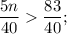 $\frac{5n}{40} > \frac{83}{40}$;